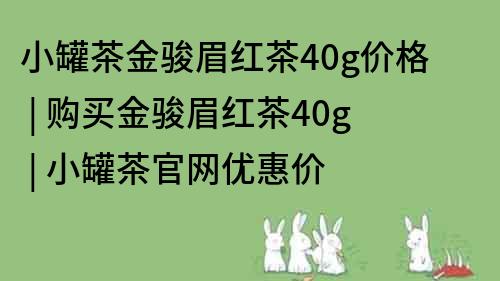 小罐茶金骏眉红茶40g价格
| 购买金骏眉红茶40g
| 小罐茶官网优惠价